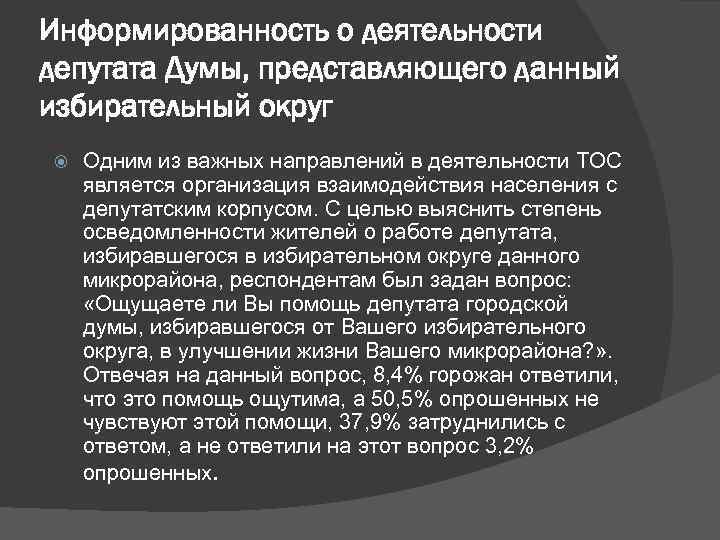 Информированность о деятельности депутата Думы, представляющего данный избирательный округ

Одним из важных направлений в деятельности ТОС является организация взаимодействия населения с депутатским корпусом. С целью выяснить степень осведомленности жителей о работе депутата, избиравшегося в избирательном округе данного микрорайона, респондентам был задан вопрос: «Ощущаете ли Вы помощь депутата городской думы, избиравшегося от Вашего избирательного округа, в улучшении жизни Вашего микрорайона?». Отвечая на данный вопрос, 8,4% горожан ответили, что это помощь ощутима, а 50,5% опрошенных не чувствуют этой помощи, 37,9% затруднились с ответом, а не ответили на этот вопрос 3,2% опрошенных.